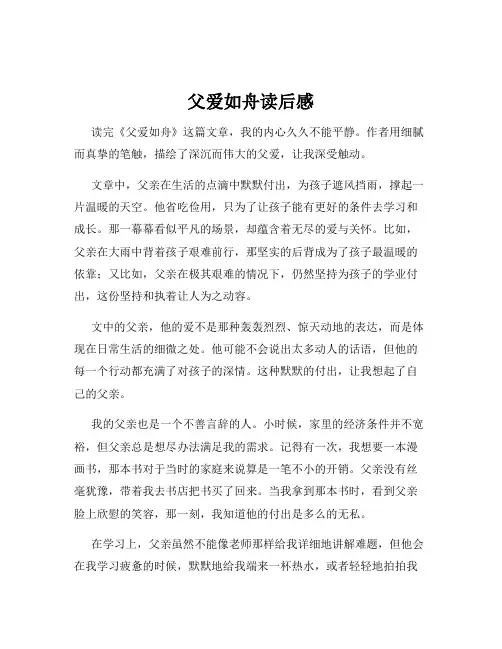 父爱如舟读后感

读完《父爱如舟》这篇文章，我的内心久久不能平静。作者用细腻而真挚的笔触，描绘了深沉而伟大的父爱，让我深受触动。

文章中，父亲在生活的点滴中默默付出，为孩子遮风挡雨，撑起一片温暖的天空。他省吃俭用，只为了让孩子能有更好的条件去学习和成长。那一幕幕看似平凡的场景，却蕴含着无尽的爱与关怀。比如，父亲在大雨中背着孩子艰难前行，那坚实的后背成为了孩子最温暖的依靠；又比如，父亲在极其艰难的情况下，仍然坚持为孩子的学业付出，这份坚持和执着让人为之动容。

文中的父亲，他的爱不是那种轰轰烈烈、惊天动地的表达，而是体现在日常生活的细微之处。他可能不会说出太多动人的话语，但他的每一个行动都充满了对孩子的深情。这种默默的付出，让我想起了自己的父亲。

我的父亲也是一个不善言辞的人。小时候，家里的经济条件并不宽裕，但父亲总是想尽办法满足我的需求。记得有一次，我想要一本漫画书，那本书对于当时的家庭来说算是一笔不小的开销。父亲没有丝毫犹豫，带着我去书店把书买了回来。当我拿到那本书时，看到父亲脸上欣慰的笑容，那一刻，我知道他的付出是多么的无私。

在学习上，父亲虽然不能像老师那样给我详细地讲解难题，但他会在我学习疲惫的时候，默默地给我端来一杯热水，或者轻轻地拍拍我